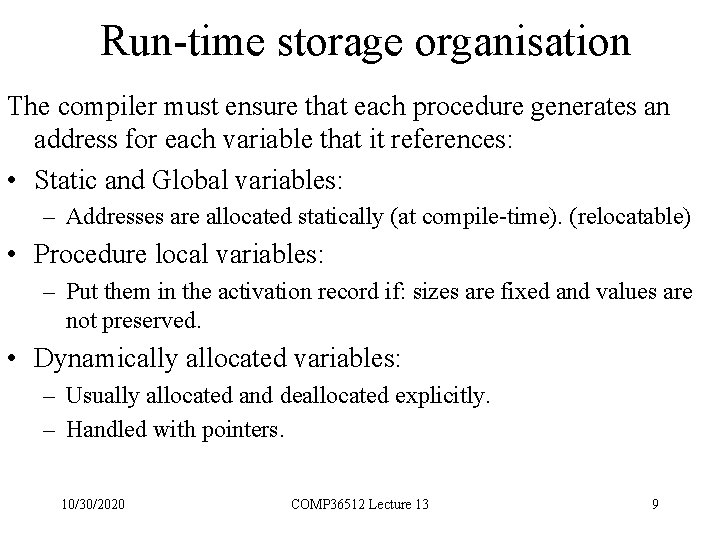 Run-time storage organisation

The compiler must ensure that each procedure generates an address for each variable that it references:

• Static and Global variables:
  – Addresses are allocated statically (at compile-time). (relocatable)
• Procedure local variables:
  – Put them in the activation record if: sizes are fixed and values are not preserved.
• Dynamically allocated variables:
  – Usually allocated and deallocated explicitly.
  – Handled with pointers.

10/30/2020 COMP36512 Lecture 13 9